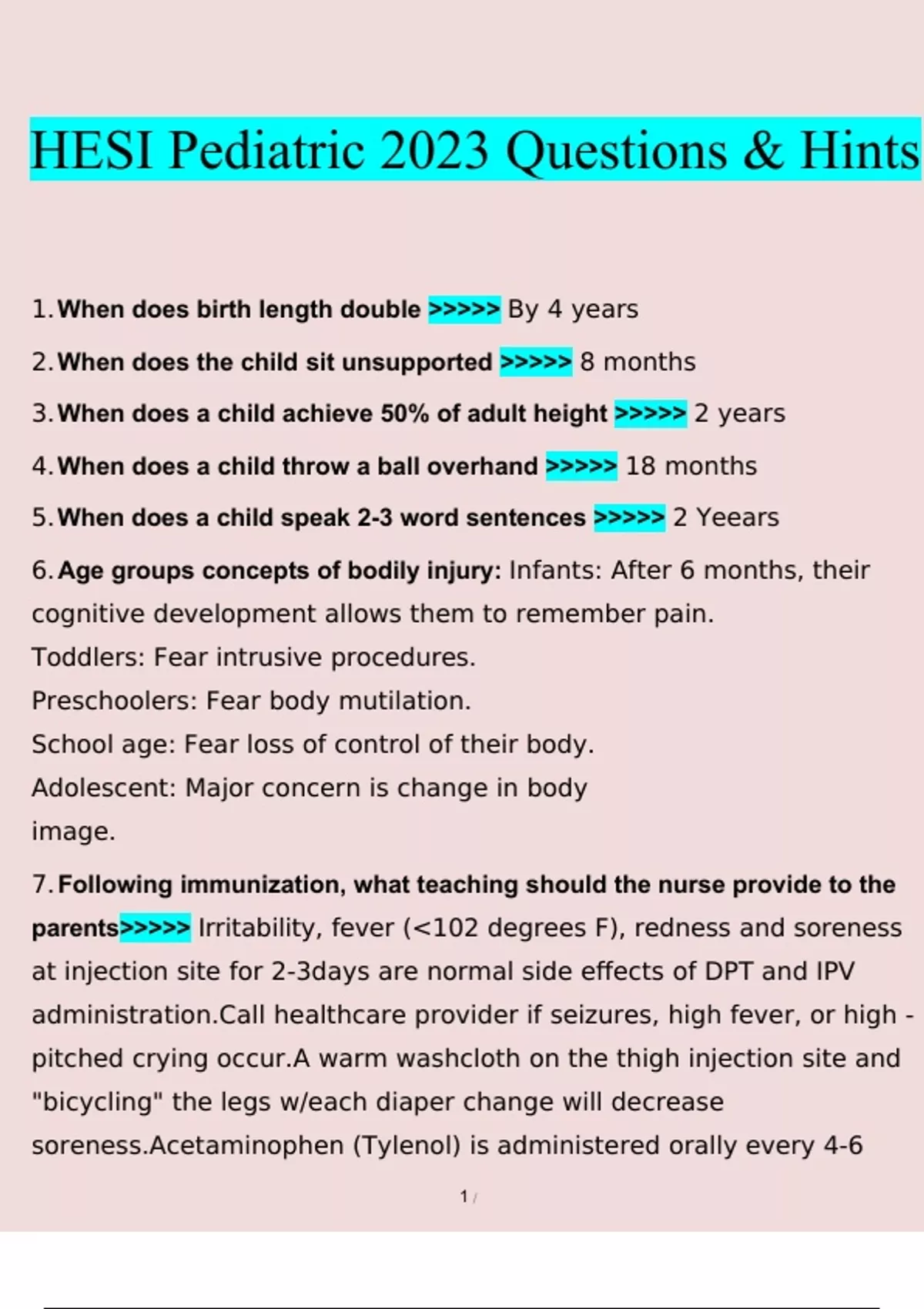 HESI Pediatric 2023 Questions & Hints

1. When does birth length double >>>>> By 4 years

2. When does the child sit unsupported >>>>> 8 months

3. When does a child achieve 50% of adult height >>>>> 2 years

4. When does a child throw a ball overhand >>>>> 18 months

5. When does a child speak 2-3 word sentences >>>>> 2 Yeears

6. Age groups concepts of bodily injury: Infants: After 6 months, their cognitive development allows them to remember pain.
Toddlers: Fear intrusive procedures.
Preschoolers: Fear body mutilation.
School age: Fear loss of control of their body.
Adolescent: Major concern is change in body image.

7. Following immunization, what teaching should the nurse provide to the parents>>>>> Irritability, fever (<102 degrees F), redness and soreness at injection site for 2-3days are normal side effects of DPT and IPV administration.Call healthcare provider if seizures, high fever, or high - pitched crying occur.A warm washcloth on the thigh injection site and "bicycling" the legs w/each diaper change will decrease soreness.Acetaminophen (Tylenol) is administered orally every 4-6

1 /